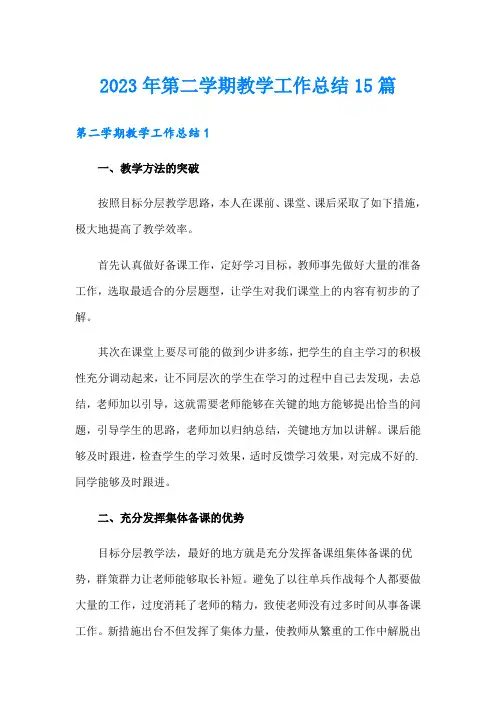 2023年第二学期教学工作总结15篇

第二学期教学工作总结1

一、教学方法的突破

按照目标分层教学思路，本人在课前、课堂、课后采取了如下措施，极大地提高了教学效率。

首先认真做好备课工作，定好学习目标，教师事先做好大量的准备工作，选取最适合的分层题型，让学生对我们课堂上的内容有初步的了解。

其次在课堂上要尽可能的做到少讲多练，把学生的自主学习的积极性充分调动起来，让不同层次的学生在学习的过程中自己去发现，去总结，老师加以引导，这就需要老师能够在关键的地方能够提出恰当的问题，引导学生的思路，老师加以归纳总结，关键地方加以讲解。课后能够及时跟进，检查学生的学习效果，适时反馈学习效果，对完成不好的.同学能够及时跟进。

二、充分发挥集体备课的优势

目标分层教学法，最好的地方就是充分发挥备课组集体备课的优势，群策群力让老师能够取长补短。避免了以往单兵作战每个人都要做大量的工作，过度消耗了老师的精力，致使老师没有过多时间从事备课工作。新措施出台不但发挥了集体力量，使教师从繁重的工作中解脱出